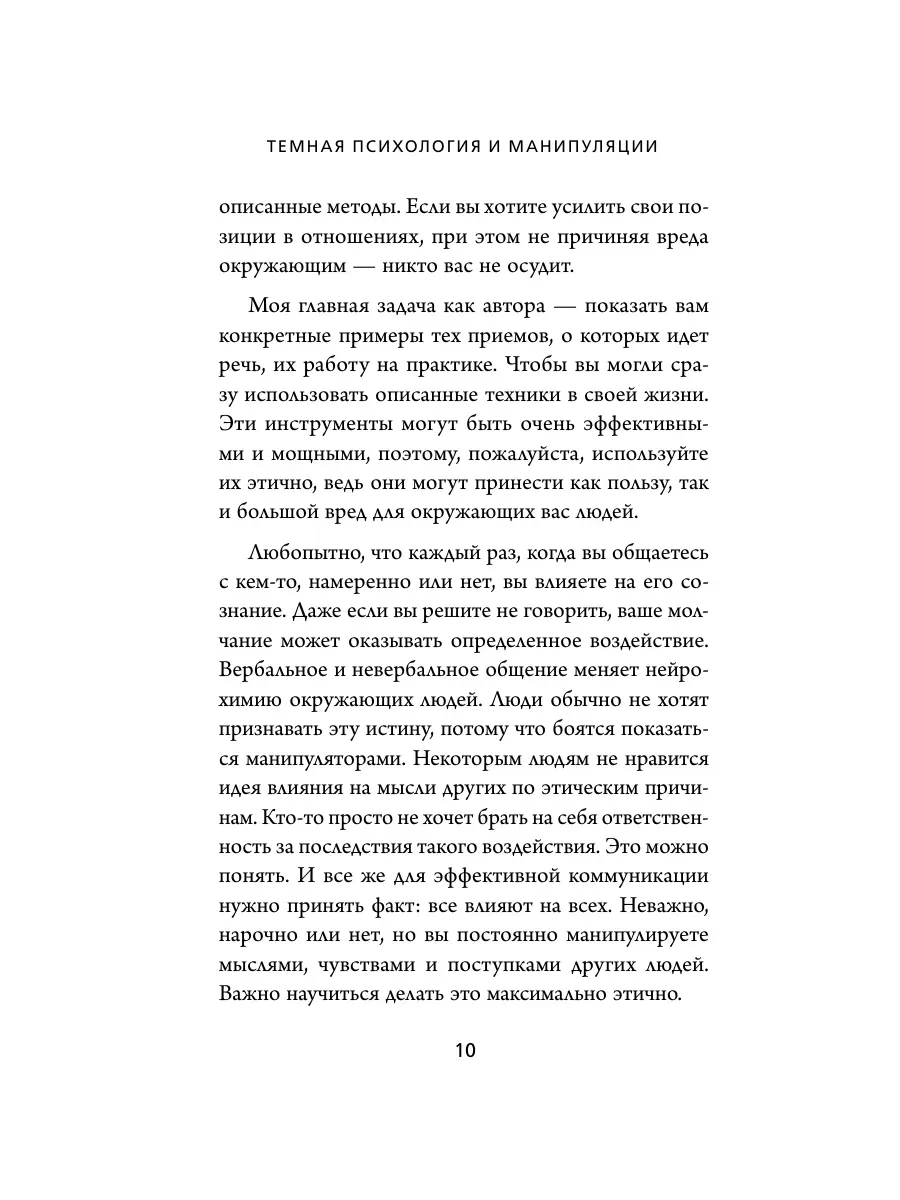 ТЕМНАЯ ПСИХОЛОГИЯ И МАНИПУЛЯЦИИ

описанные методы. Если вы хотите усилить свои позиции в отношениях, при этом не причиняя вреда окружающим — никто вас не осудит.

Моя главная задача как автора — показать вам конкретные примеры тех приемов, о которых идет речь, их работу на практике. Чтобы вы могли сразу использовать описанные техники в своей жизни. Эти инструменты могут быть очень эффективными и мощными, поэтому, пожалуйста, используйте их этично, ведь они могут принести как пользу, так и большой вред для окружающих вас людей.

Любопытно, что каждый раз, когда вы общаетесь с кем-то, намеренно или нет, вы влияете на его сознание. Даже если вы решите не говорить, ваше молчание может оказывать определенное воздействие. Вербальное и невербальное общение меняет нейрохимию окружающих людей. Люди обычно не хотят признавать эту истину, потому что боятся показаться манипуляторами. Некоторым людям не нравится идея влияния на мысли других по этическим причинам. Кто-то просто не хочет брать на себя ответственность за последствия такого воздействия. Это можно понять. И все же для эффективной коммуникации нужно принять факт: все влияют на всех. Неважно, нарочно или нет, но вы постоянно манипулируете мыслями, чувствами и поступками других людей. Важно научиться делать это максимально этично.

10